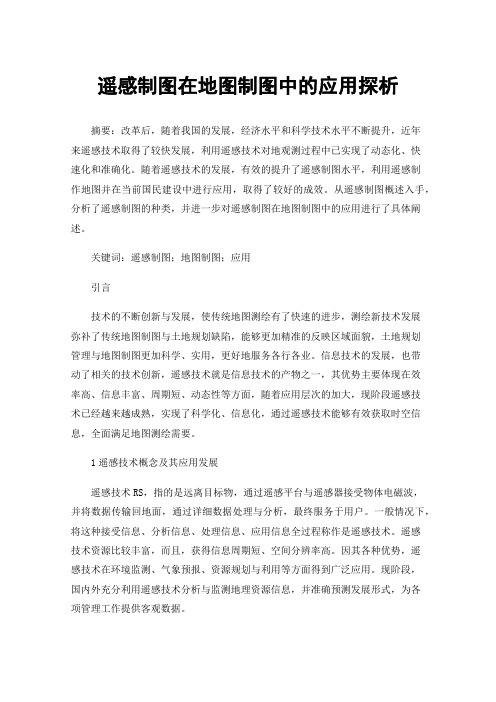 遥感制图在地图制图中的应用探析

摘要：改革后，随着我国的发展，经济水平和科学技术水平不断提升，近年来遥感技术取得了较快发展，利用遥感技术对地观测过程中已实现了动态化、快速化和准确化。随着遥感技术的发展，有效的提升了遥感制图水平，利用遥感制作地图并在当前国民建设中进行应用，取得了较好的成效。从遥感制图概述入手，分析了遥感制图的种类，并进一步对遥感制图在地图制图中的应用进行了具体阐述。

关键词：遥感制图；地图制图；应用

引言

技术的不断创新与发展，使传统地图测绘有了快速的进步，测绘新技术发展弥补了传统地图制图与土地规划缺陷，能够更加精准的反映区域面貌，土地规划管理与地图制图更加科学、实用，更好地服务各行各业。信息技术的发展，也带动了相关的技术创新，遥感技术就是信息技术的产物之一，其优势主要体现在效率高、信息丰富、周期短、动态性等方面，随着应用层次的加大，现阶段遥感技术已经越来越成熟，实现了科学化、信息化，通过遥感技术能够有效获取时空信息，全面满足地图测绘需要。

1 遥感技术概念及其应用发展

遥感技术 RS，指的是远离目标物，通过遥感平台与遥感器接受物体电磁波，并将数据传输回地面，通过详细数据处理与分析，最终服务于用户。一般情况下，将这种接受信息、分析信息、处理信息、应用信息全过程称作是遥感技术。遥感技术资源比较丰富，而且，获得信息周期短、空间分辨率高。因其各种优势，遥感技术在环境监测、气象预报、资源规划与利用等方面得到广泛应用。现阶段，国内外充分利用遥感技术分析与监测地理资源信息，并准确预测发展形式，为各项管理工作提供客观数据。